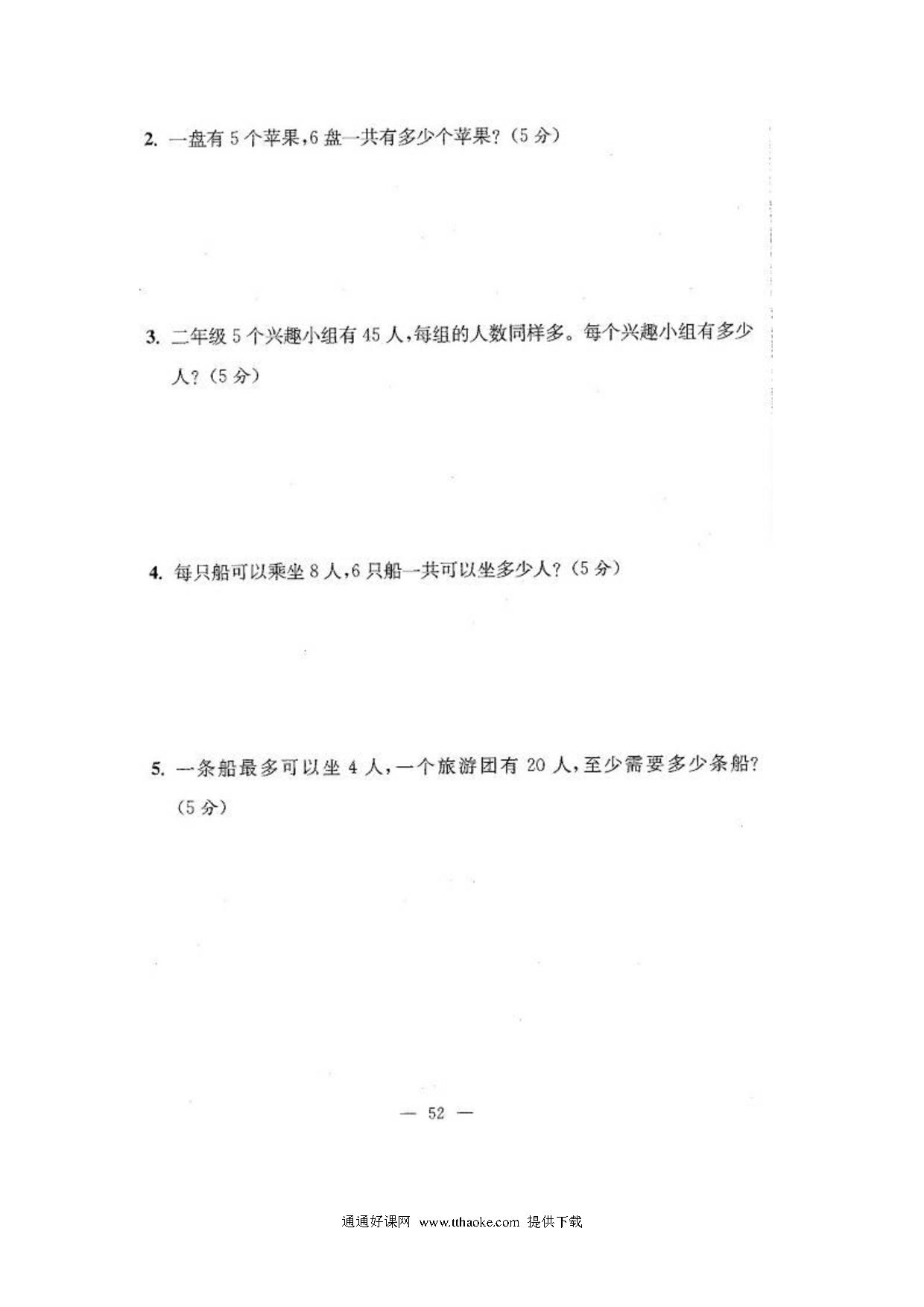 2. 一盘有 5 个苹果，6 盘一共有多少个苹果？（5 分）

3. 二年级 5 个兴趣小组有 45 人，每组的人数同样多。每个兴趣小组有多少人？（5 分）

4. 每只船可以乘坐 8 人，6 只船一共可以坐多少人？（5 分）

5. 一条船最多可以坐 4 人，一个旅游团有 20 人，至少需要多少条船？（5 分）

— 52 —

通通好课网 www.tthaoke.com 提供下载